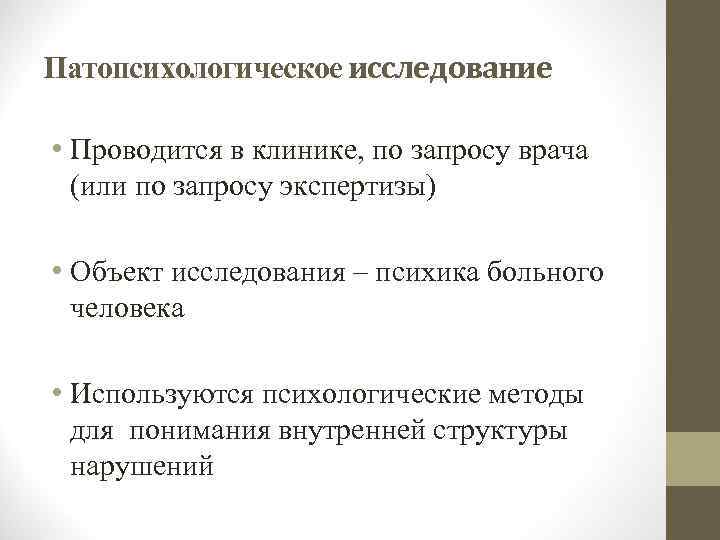 Патопсихологическое исследование

• Проводится в клинике, по запросу врача (или по запросу экспертизы)

• Объект исследования – психика больного человека

• Используются психологические методы для  понимания внутренней структуры нарушений